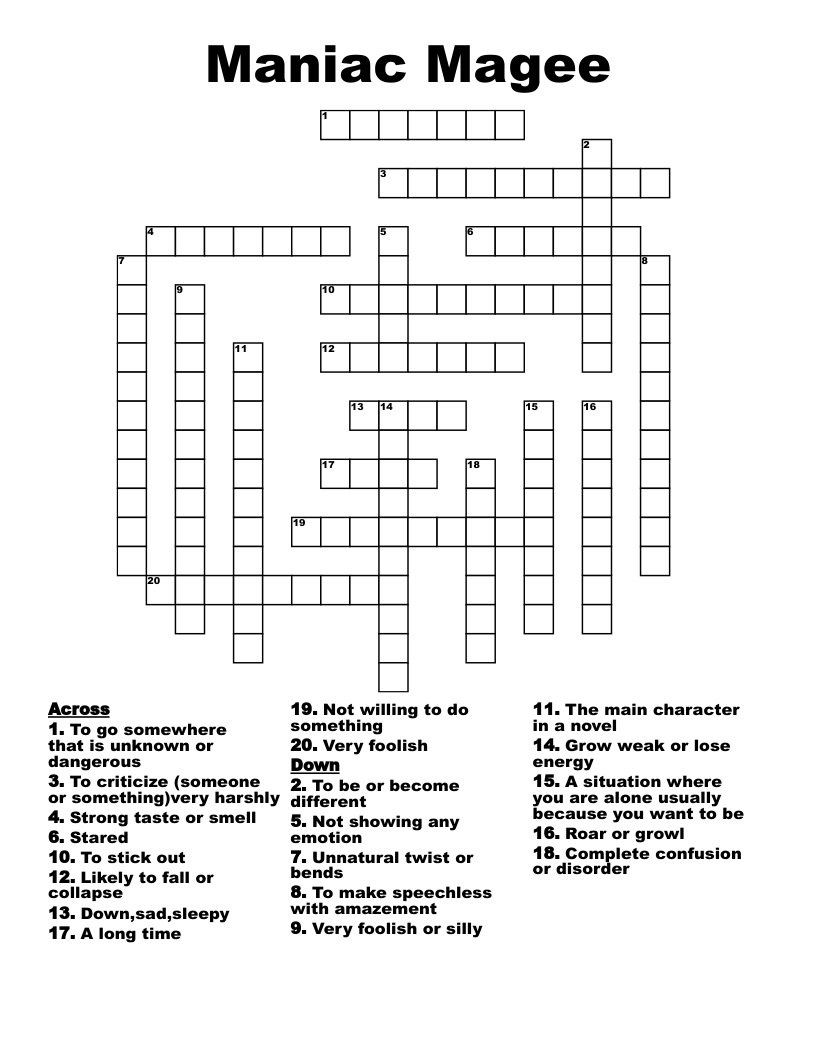 Maniac Magee

1
2
3
4
5
6
7
8
9
10
11
12
13
14
15
16
17
18
19
20

Across
1. To go somewhere that is unknown or dangerous
3. To criticize (someone or something)very harshly
4. Strong taste or smell
6. Stared
10. To stick out
12. Likely to fall or collapse
13. Down,sad,sleepy
17. A long time

19. Not willing to do something
20. Very foolish

Down
2. To be or become different
5. Not showing any emotion
7. Unnatural twist or bends
8. To make speechless with amazement
9. Very foolish or silly

11. The main character in a novel
14. Grow weak or lose energy
15. A situation where you are alone usually because you want to be
16. Roar or growl
18. Complete confusion or disorder